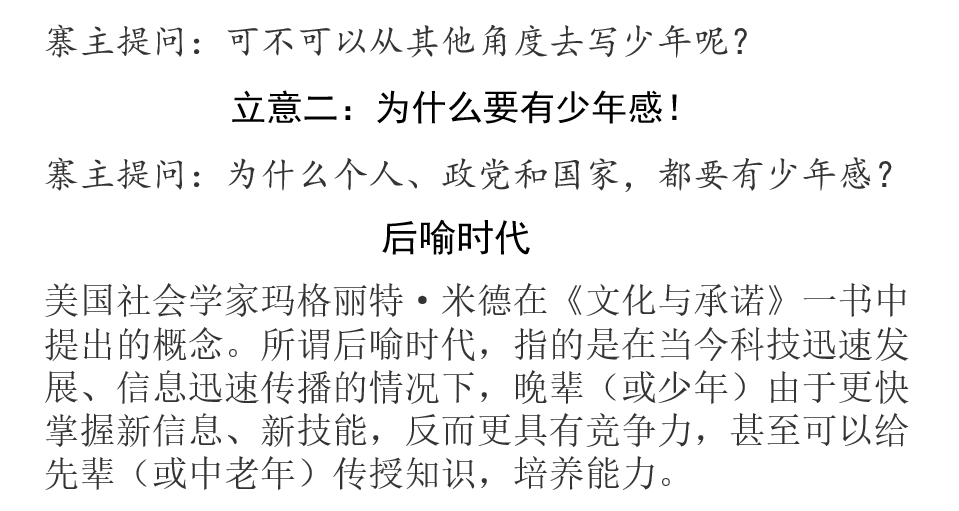 寨主提问：可不可以从其他角度去写少年呢？

立意二：为什么要有少年感！

寨主提问：为什么个人、政党和国家，都要有少年感？

后喻时代

美国社会学家玛格丽特·米德在《文化与承诺》一书中提出的概念。所谓后喻时代，指的是在当今科技迅速发展、信息迅速传播的情况下，晚辈（或少年）由于更快掌握新信息、新技能，反而更具有竞争力，甚至可以给先辈（或中老年）传授知识，培养能力。